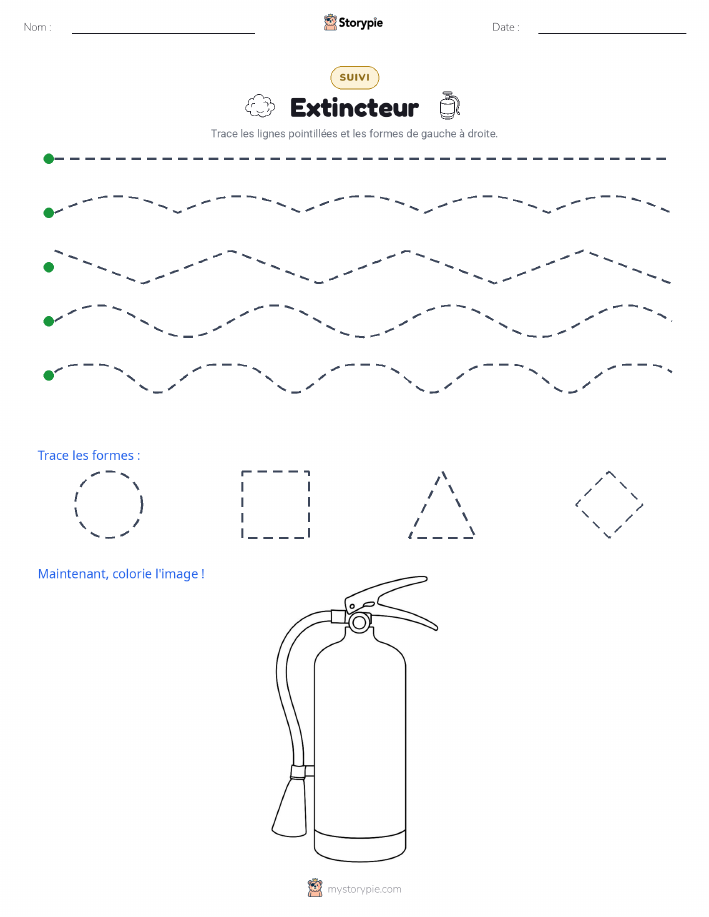 Nom :

Storypie

Date :

SUIVI

Extincteur

Trace les lignes pointillées et les formes de gauche à droite.

Trace les formes :

Maintenant, colorie l'image !

mystorypie.com